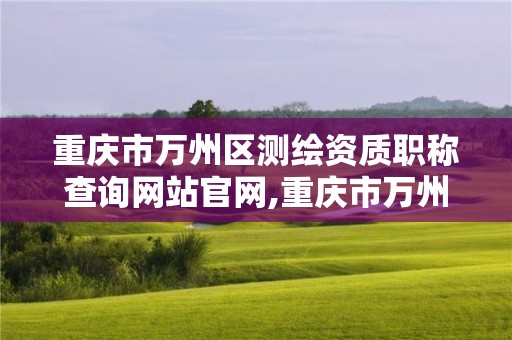 重庆市万州区测绘资质职称查询网站官网,重庆市万州